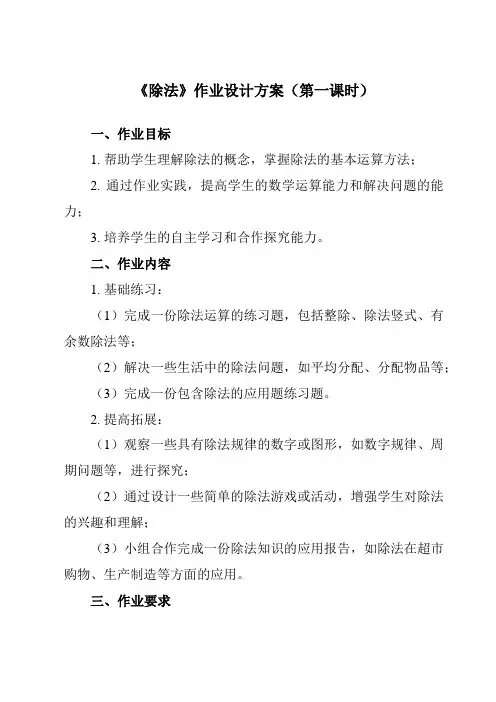 《除法》作业设计方案（第一课时）

一、作业目标

1. 帮助学生理解除法的概念，掌握除法的基本运算方法；

2. 通过作业实践，提高学生的数学运算能力和解决问题的能力；

3. 培养学生的自主学习和合作探究能力。

二、作业内容

1. 基础练习：

（1）完成一份除法运算的练习题，包括整除、除法竖式、有余数除法等；

（2）解决一些生活中的除法问题，如平均分配、分配物品等；

（3）完成一份包含除法的应用题练习题。

2. 提高拓展：

（1）观察一些具有除法规律的数字或图形，如数字规律、周期问题等，进行探究；

（2）通过设计一些简单的除法游戏或活动，增强学生对除法的兴趣和理解；

（3）小组合作完成一份除法知识的应用报告，如除法在超市购物、生产制造等方面的应用。

三、作业要求